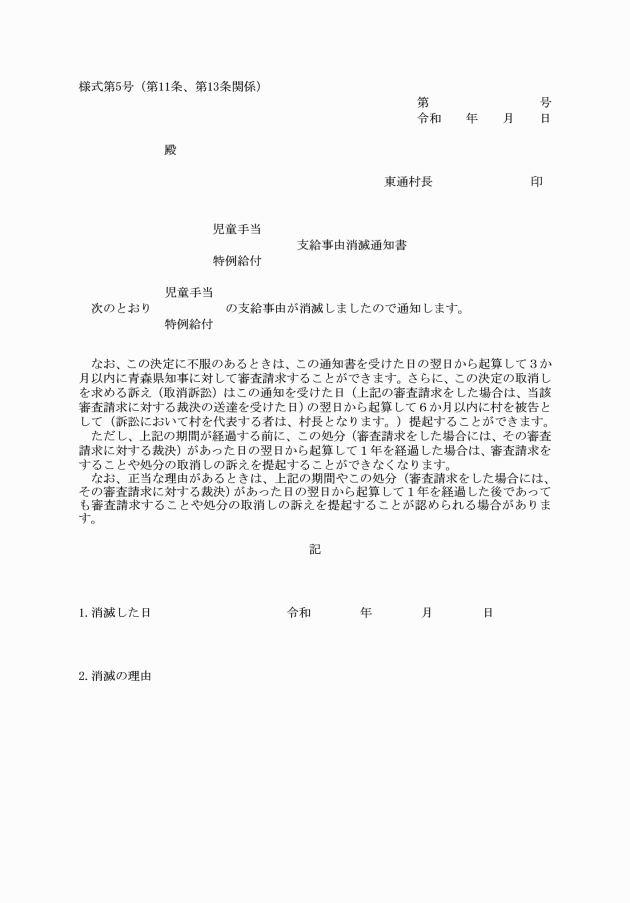 様式第5号（第11条、第13条関係）

第　　　　号
令和　　年　　月　　日

殿

東通村長　　　　　　印

児童手当
支給事由消滅通知書
特例給付

児童手当
次のとおり　　　　の支給事由が消滅しましたので通知します。
特例給付

なお、この決定に不服のあるときは、この通知書を受けた日の翌日から起算して３か月以内に青森県知事に対して審査請求することができます。さらに、この決定の取消しを求める訴え（取消訴訟）はこの通知を受けた日（上記の審査請求をした場合は、当該審査請求に対する裁決の送達を受けた日）の翌日から起算して６か月以内に村を被告として（訴訟において村を代表する者は、村長となります。）提起することができます。
ただし、上記の期間が経過する前に、この処分（審査請求をした場合には、その審査請求に対する裁決）があった日の翌日から起算して１年を経過した場合は、審査請求をすることや処分の取消しの訴えを提起することができなくなります。
なお、正当な理由があるときは、上記の期間やこの処分（審査請求をした場合には、その審査請求に対する裁決）があった日の翌日から起算して１年を経過した後であっても審査請求することや処分の取消しの訴えを提起することが認められる場合があります。

記

1. 消滅した日　　　　令和　　　年　　　月　　　日

2. 消滅の理由